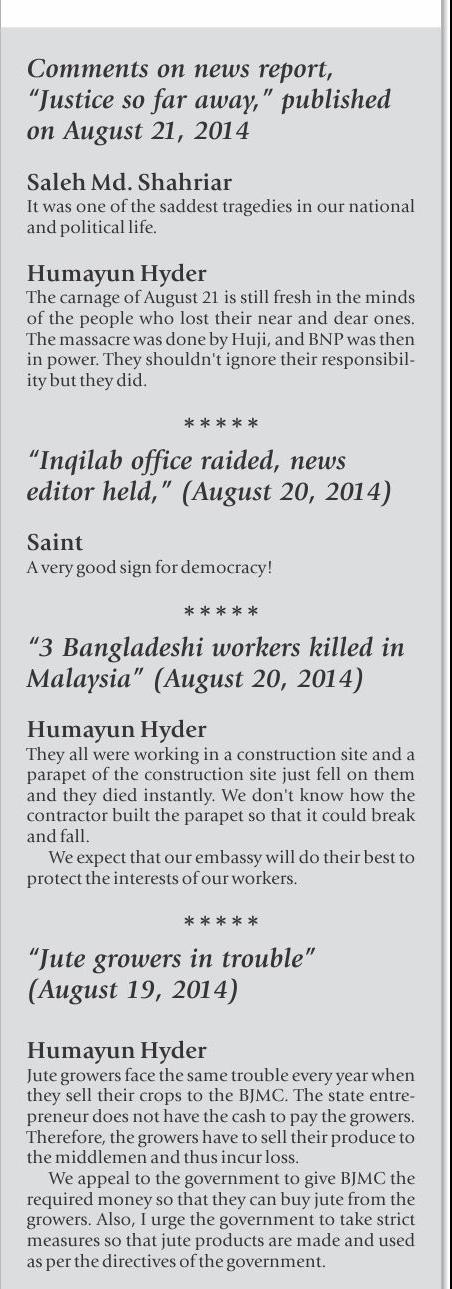 Comments on news report, "Justice so far away," published on August 21, 2014

Saleh Md. Shahriar
It was one of the saddest tragedies in our national and political life.

Humayun Hyder
The carnage of August 21 is still fresh in the minds of the people who lost their near and dear ones. The massacre was done by Huji, and BNP was then in power. They shouldn't ignore their responsibility but they did.

*****

"Inqilab office raided, news editor held," (August 20, 2014)

Saint
A very good sign for democracy!

*****

"3 Bangladeshi workers killed in Malaysia" (August 20, 2014)

Humayun Hyder
They all were working in a construction site and a parapet of the construction site just fell on them and they died instantly. We don't know how the contractor built the parapet so that it could break and fall.

We expect that our embassy will do their best to protect the interests of our workers.

*****

"Jute growers in trouble" (August 19, 2014)

Humayun Hyder
Jute growers face the same trouble every year when they sell their crops to the BJMC. The state entrepreneur does not have the cash to pay the growers. Therefore, the growers have to sell their produce to the middlemen and thus incur loss.

We appeal to the government to give BJMC the required money so that they can buy jute from the growers. Also, I urge the government to take strict measures so that jute products are made and used as per the directives of the government.